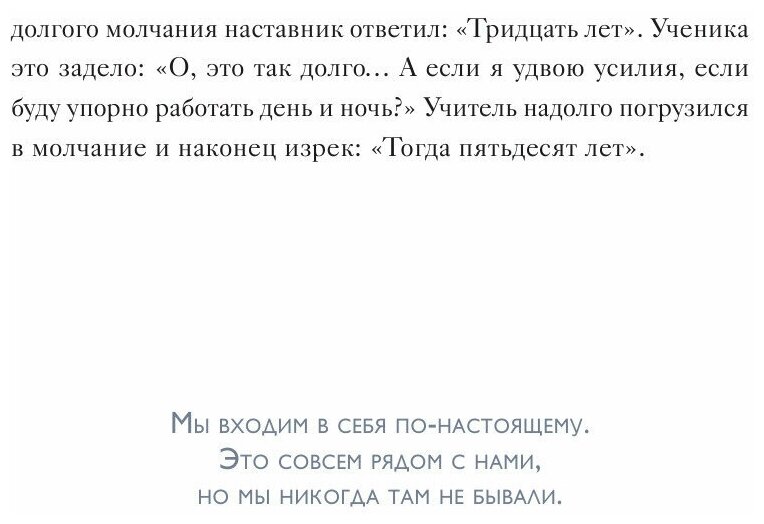 долгого молчания наставник ответил: «Тридцать лет». Ученика это задело: «О, это так долго… А если я удвою усилия, если буду упорно работать день и ночь?» Учитель надолго погрузился в молчание и наконец изрек: «Тогда пятьдесят лет».

Мы входим в себя по-настоящему. Это совсем рядом с нами, но мы никогда там не бывали.